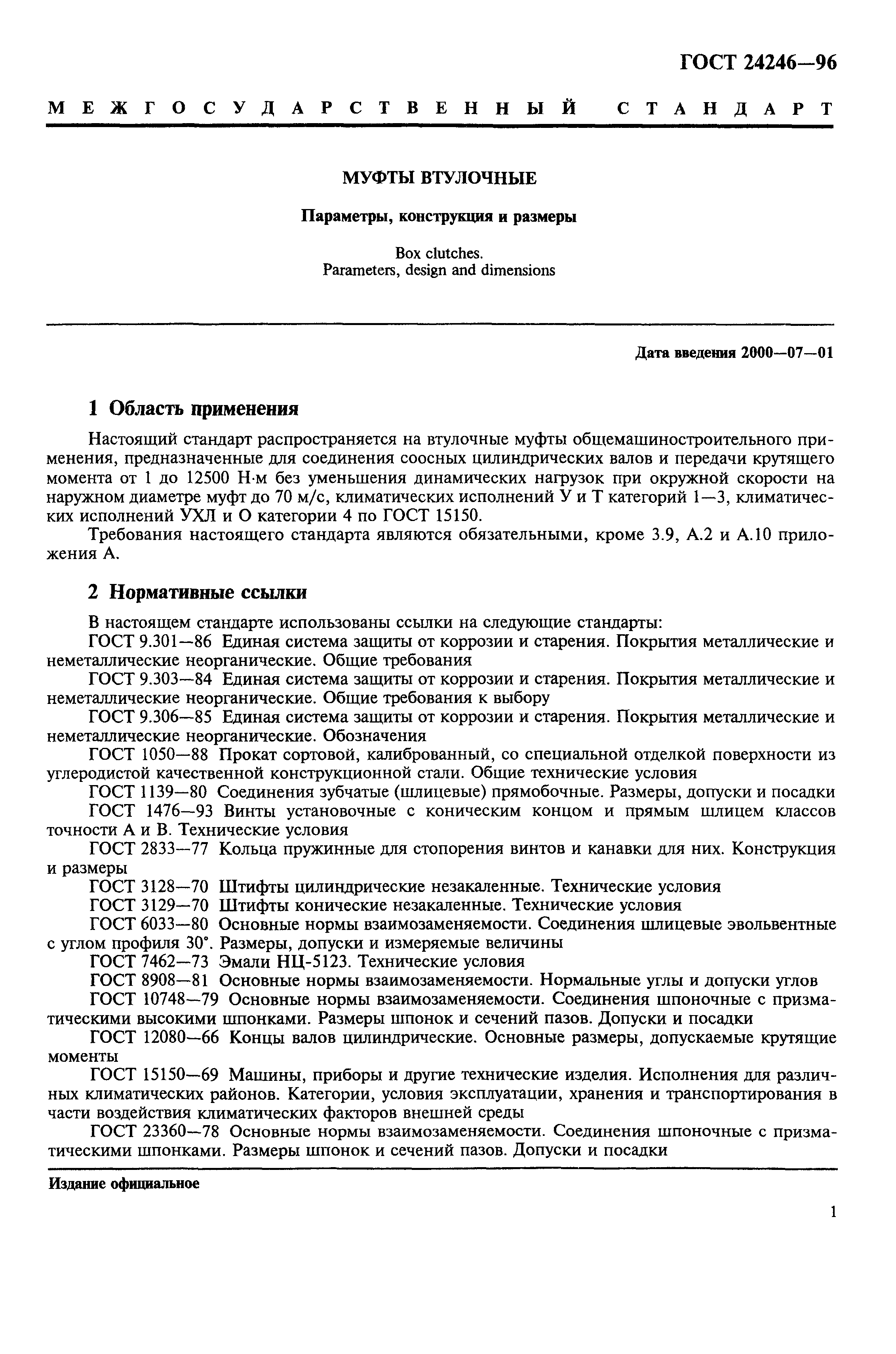 ГОСТ 24246—96

МЕЖГОСУДАРСТВЕННЫЙ СТАНДАРТ

МУФТЫ ВТУЛОЧНЫЕ

Параметры, конструкция и размеры

Box clutches.
Parameters, design and dimensions

Дата введения 2000—07—01

1 Область применения

Настоящий стандарт распространяется на втулочные муфты общемашиностроительного применения, предназначенные для соединения соосных цилиндрических валов и передачи крутящего момента от 1 до 12500 Н·м без уменьшения динамических нагрузок при окружной скорости на наружном диаметре муфт до 70 м/с, климатических исполнений У и Т категорий 1—3, климатических исполнений УХЛ и О категории 4 по ГОСТ 15150.

Требования настоящего стандарта являются обязательными, кроме 3.9, А.2 и А.10 приложения А.

2 Нормативные ссылки

В настоящем стандарте использованы ссылки на следующие стандарты:

ГОСТ 9.301—86 Единая система защиты от коррозии и старения. Покрытия металлические и неметаллические неорганические. Общие требования

ГОСТ 9.303—84 Единая система защиты от коррозии и старения. Покрытия металлические и неметаллические неорганические. Общие требования к выбору

ГОСТ 9.306—85 Единая система защиты от коррозии и старения. Покрытия металлические и неметаллические неорганические. Обозначения

ГОСТ 1050—88 Прокат сортовой, калиброванный, со специальной отделкой поверхности из углеродистой качественной конструкционной стали. Общие технические условия

ГОСТ 1139—80 Соединения зубчатые (шлицевые) прямобочные. Размеры, допуски и посадки

ГОСТ 1476—93 Винты установочные с коническим концом и прямым шлицем классов точности А и В. Технические условия

ГОСТ 2833—77 Кольца пружинные для стопорения винтов и канавки для них. Конструкция и размеры

ГОСТ 3128—70 Штифты цилиндрические незакаленные. Технические условия

ГОСТ 3129—70 Штифты конические незакаленные. Технические условия

ГОСТ 6033—80 Основные нормы взаимозаменяемости. Соединения шлицевые эвольвентные с углом профиля 30°. Размеры, допуски и измеряемые величины

ГОСТ 7462—73 Эмали НЦ-5123. Технические условия

ГОСТ 8908—81 Основные нормы взаимозаменяемости. Нормальные углы и допуски углов

ГОСТ 10748—79 Основные нормы взаимозаменяемости. Соединения шпоночные с призматическими высокими шпонками. Размеры шпонок и сечений пазов. Допуски и посадки

ГОСТ 12080—66 Концы валов цилиндрические. Основные размеры, допускаемые крутящие моменты

ГОСТ 15150—69 Машины, приборы и другие технические изделия. Исполнения для различных климатических районов. Категории, условия эксплуатации, хранения и транспортирования в части воздействия климатических факторов внешней среды

ГОСТ 23360—78 Основные нормы взаимозаменяемости. Соединения шпоночные с призматическими шпонками. Размеры шпонок и сечений пазов. Допуски и посадки

Издание официальное

1